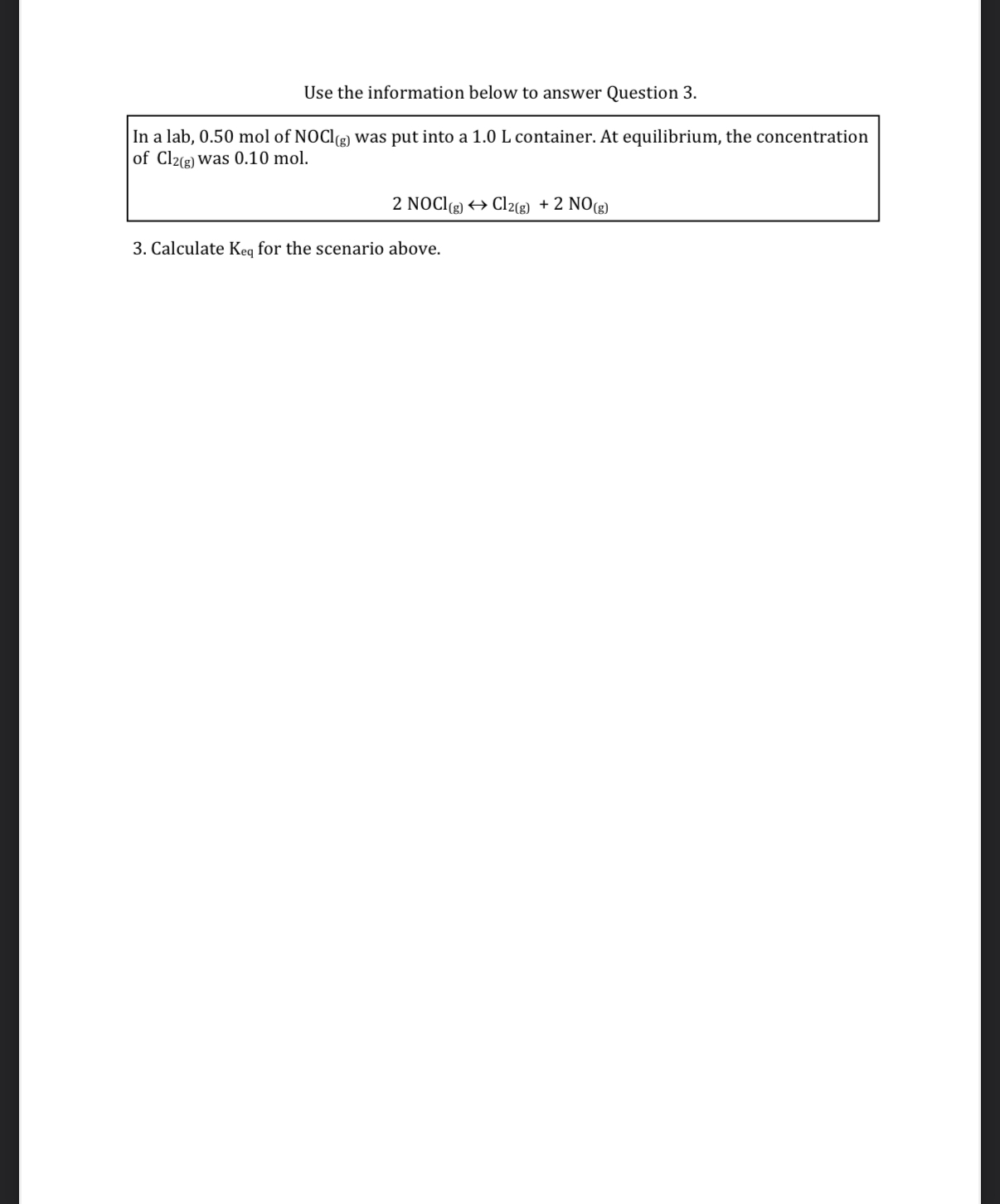 Use the information below to answer Question 3.

In a lab, 0.50 mol of $NOCl_{(g)}$ was put into a 1.0 L container. At equilibrium, the concentration of $Cl_{2(g)}$ was 0.10 mol.

$2\ NOCl_{(g)} \leftrightarrow Cl_{2(g)} + 2\ NO_{(g)}$

3. Calculate $K_{eq}$ for the scenario above.